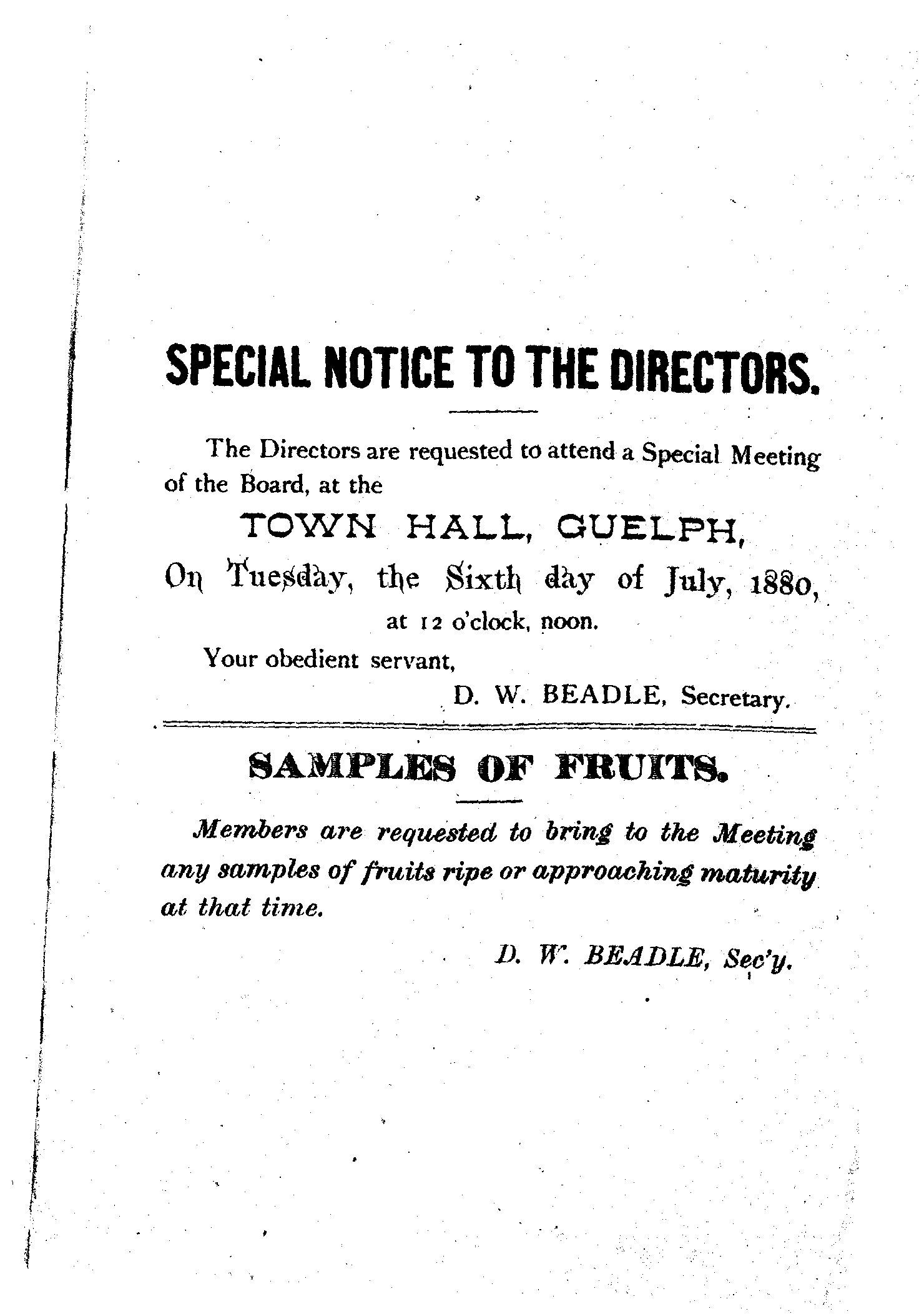 SPECIAL NOTICE TO THE DIRECTORS.

The Directors are requested to attend a Special Meeting of the Board, at the

TOWN HALL, GUELPH,

On Tuesday, the Sixth day of July, 1880,

at 12 o'clock, noon.

Your obedient servant,

D. W. BEADLE, Secretary.

SAMPLES OF FRUITS.

Members are requested to bring to the Meeting any samples of fruits ripe or approaching maturity at that time.

D. W. BEADLE, Sec'y.